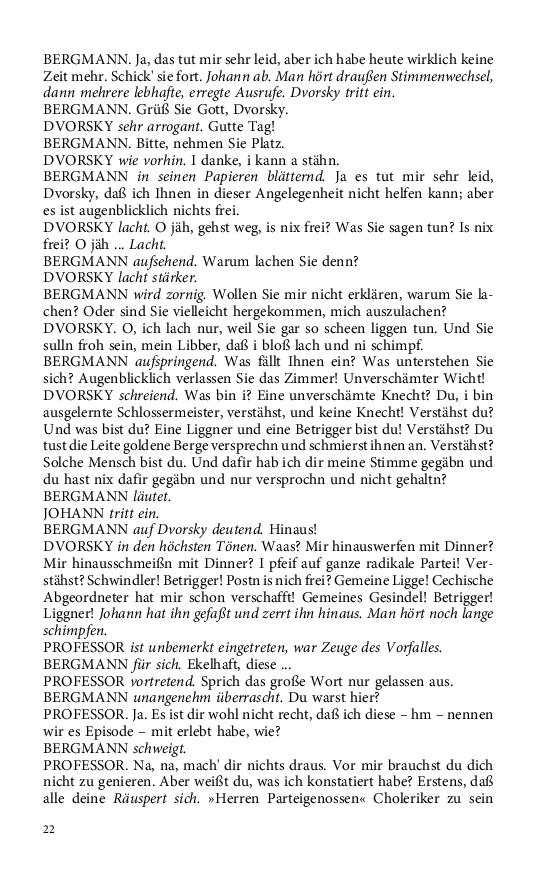 BERGMANN. Ja, das tut mir sehr leid, aber ich habe heute wirklich keine Zeit mehr. Schick' sie fort. Johann ab. Man hört draußen Stimmenwechsel, dann mehrere lebhafte, erregte Ausrufe. Dvorsky tritt ein.
BERGMANN. Grüß Sie Gott, Dvorsky.
DVORSKY sehr arrogant. Gutte Tag!
BERGMANN. Bitte, nehmen Sie Platz.
DVORSKY wie vorhin. I danke, i kann a stähn.
BERGMANN in seinen Papieren blätternd. Ja es tut mir sehr leid, Dvorsky, daß ich Ihnen in dieser Angelegenheit nicht helfen kann; aber es ist augenblicklich nichts frei.
DVORSKY lacht. O jäh, gehst weg, is nix frei? Was Sie sagen tun? Is nix frei? O jäh ... Lacht.
BERGMANN aufsehend. Warum lachen Sie denn?
DVORSKY lacht stärker.
BERGMANN wird zornig. Wollen Sie mir nicht erklären, warum Sie lachen? Oder sind Sie vielleicht hergekommen, mich auszulachen?
DVORSKY. O, ich lach nur, weil Sie gar so scheen liggen tun. Und Sie sulln froh sein, mein Libber, daß i bloß lach und ni schimpf.
BERGMANN aufspringend. Was fällt Ihnen ein? Was unterstehen Sie sich? Augenblicklich verlassen Sie das Zimmer! Unverschämter Wicht!
DVORSKY schreiend. Was bin i? Eine unverschämte Knecht? Du, i bin ausgelernte Schlossermeister, verstähst, und keine Knecht! Verstähst du? Und was bist du? Eine Liggner und eine Betrigger bist du! Verstähst? Du tust die Leite goldene Berge versprechn und schmierst ihnen an. Verstähst? Solche Mensch bist du. Und dafir hab ich dir meine Stimme gegäbn und du hast nix dafir gegäbn und nur versprochn und nicht gehaltn?
BERGMANN läutet.
JOHANN tritt ein.
BERGMANN auf Dvorsky deutend. Hinaus!
DVORSKY in den höchsten Tönen. Waas? Mir hinauswerfen mit Dinner? Mir hinausschmeißn mit Dinner? I pfeif auf ganze radikale Partei! Verstähst? Schwindler! Betrigger! Postn is nich frei? Gemeine Ligge! Cechische Abgeordneter hat mir schon verschafft! Gemeines Gesindel! Betrigger! Liggner! Johann hat ihn gefaßt und zerrt ihn hinaus. Man hört noch lange schimpfen.
PROFESSOR ist unbemerkt eingetreten, war Zeuge des Vorfalles.
BERGMANN für sich. Ekelhaft, diese ...
PROFESSOR vortretend. Sprich das große Wort nur gelassen aus.
BERGMANN unangenehm überrascht. Du warst hier?
PROFESSOR. Ja. Es ist dir wohl nicht recht, daß ich diese – hm – nennen wir es Episode – mit erlebt habe, wie?
BERGMANN schweigt.
PROFESSOR. Na, na, mach' dir nichts draus. Vor mir brauchst du dich nicht zu genieren. Aber weißt du, was ich konstatiert habe? Erstens, daß alle deine Räuspert sich. »Herren Parteigenossen« Choleriker zu sein

22